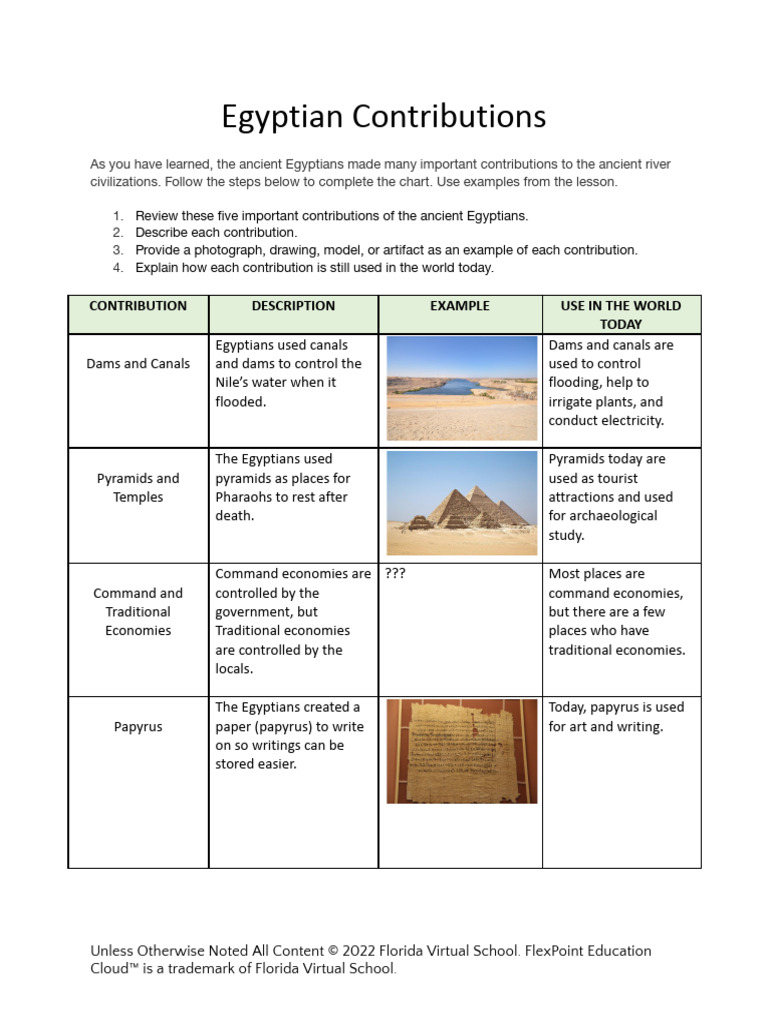 Egyptian Contributions

As you have learned, the ancient Egyptians made many important contributions to the ancient river civilizations. Follow the steps below to complete the chart. Use examples from the lesson.

1. Review these five important contributions of the ancient Egyptians.
2. Describe each contribution.
3. Provide a photograph, drawing, model, or artifact as an example of each contribution.
4. Explain how each contribution is still used in the world today.

| CONTRIBUTION | DESCRIPTION | EXAMPLE | USE IN THE WORLD TODAY |
|---|---|---|---|
| Dams and Canals | Egyptians used canals and dams to control the Nile's water when it flooded. | | Dams and canals are used to control flooding, help to irrigate plants, and conduct electricity. |
| Pyramids and Temples | The Egyptians used pyramids as places for Pharaohs to rest after death. | | Pyramids today are used as tourist attractions and used for archaeological study. |
| Command and Traditional Economies | Command economies are controlled by the government, but Traditional economies are controlled by the locals. | ??? | Most places are command economies, but there are a few places who have traditional economies. |
| Papyrus | The Egyptians created a paper (papyrus) to write on so writings can be stored easier. | | Today, papyrus is used for art and writing. |

Unless Otherwise Noted All Content © 2022 Florida Virtual School. FlexPoint Education Cloud™ is a trademark of Florida Virtual School.